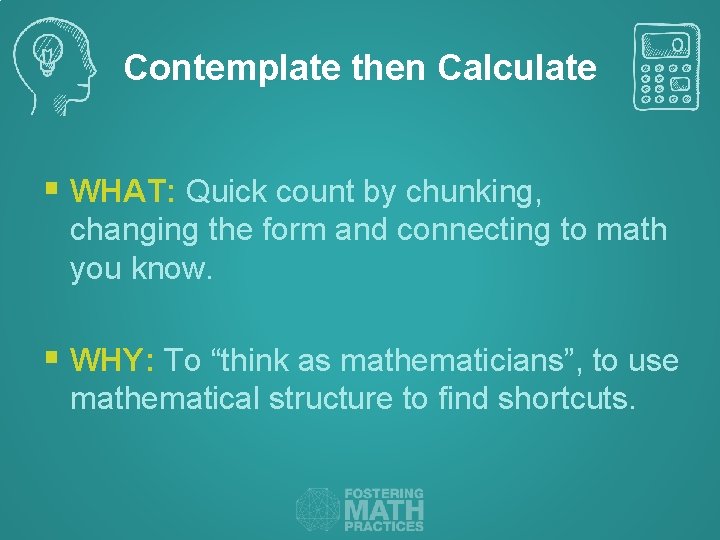 Contemplate then Calculate

• WHAT: Quick count by chunking, changing the form and connecting to math you know.

• WHY: To "think as mathematicians", to use mathematical structure to find shortcuts.

FOSTERING
MATH
PRACTICES